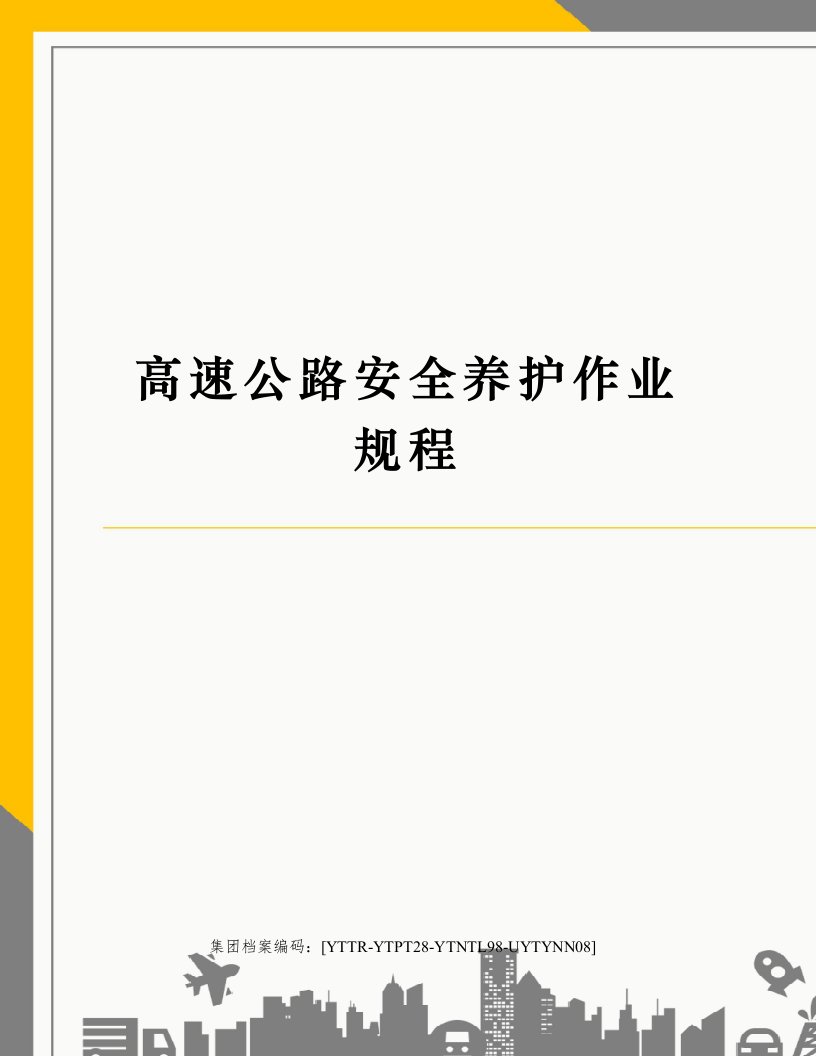 高速公路安全养护作业规程

集团档案编码：[YTTR-YTPT28-YTNTL98-UYTYNN08]